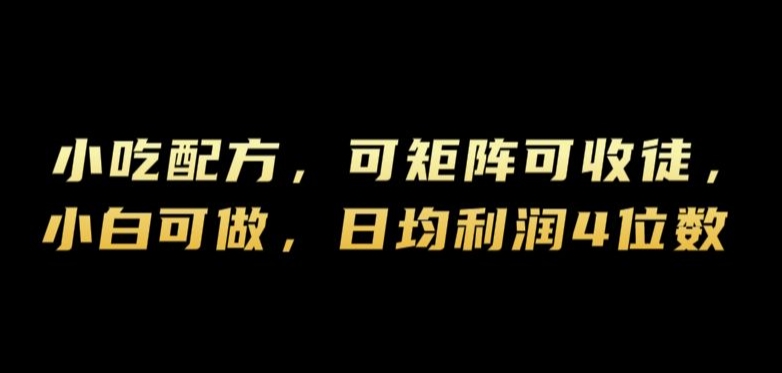 小吃配方，可矩阵可收徒，
小白可做，日均利润4位数